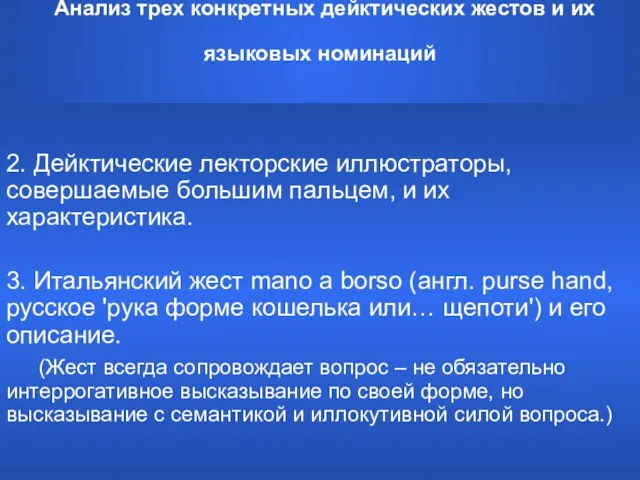 Анализ трех конкретных дейктических жестов и их языковых номинаций

2. Дейктические лекторские иллюстраторы, совершаемые большим пальцем, и их характеристика.

3. Итальянский жест mano a borso (англ. purse hand, русское 'рука форме кошелька или… щепоти') и его описание.

(Жест всегда сопровождает вопрос – не обязательно интеррогативное высказывание по своей форме, но высказывание с семантикой и иллокутивной силой вопроса.)